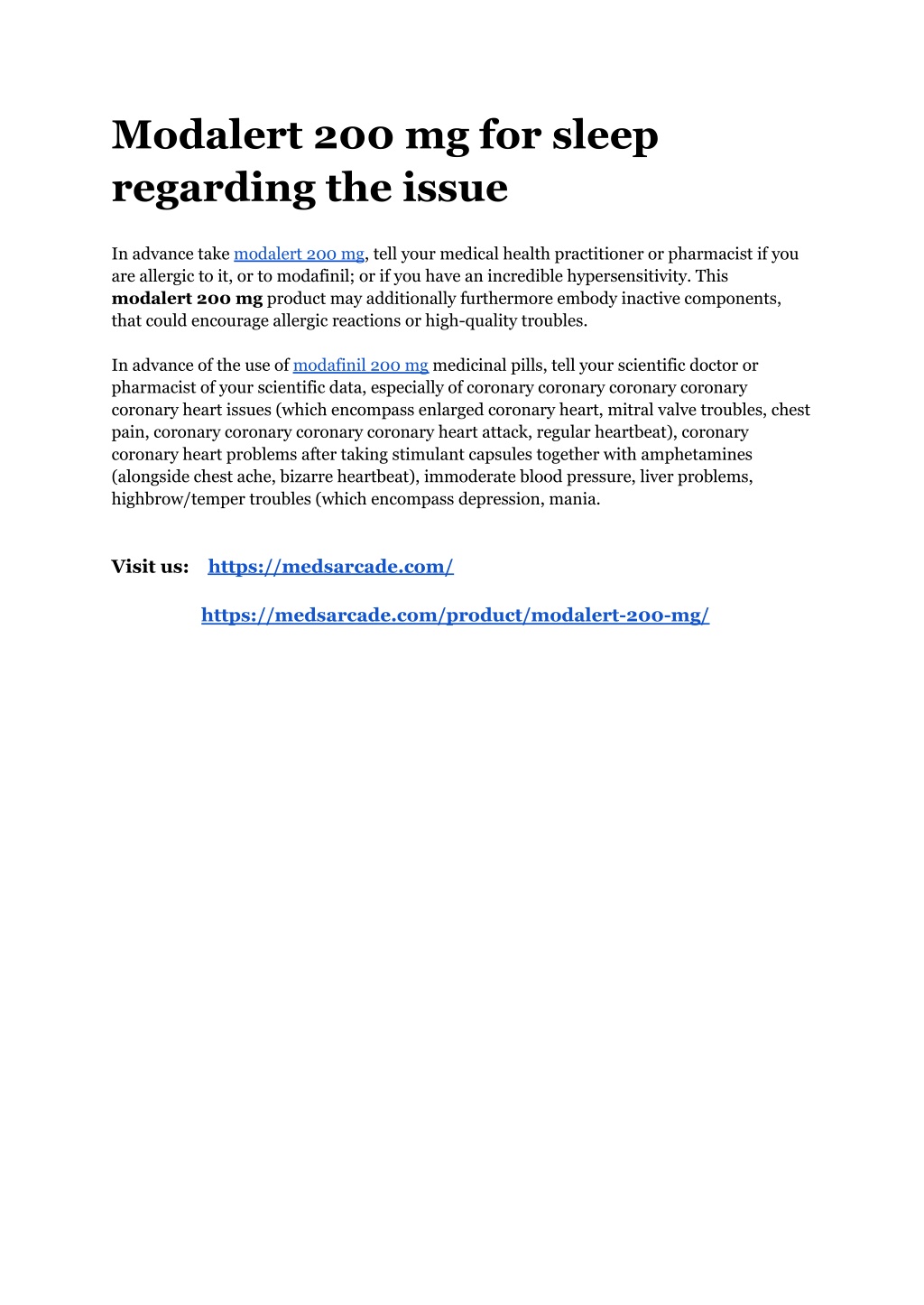 Modalert 200 mg for sleep regarding the issue

In advance take modalert 200 mg, tell your medical health practitioner or pharmacist if you are allergic to it, or to modafinil; or if you have an incredible hypersensitivity. This modalert 200 mg product may additionally furthermore embody inactive components, that could encourage allergic reactions or high-quality troubles.

In advance of the use of modafinil 200 mg medicinal pills, tell your scientific doctor or pharmacist of your scientific data, especially of coronary coronary coronary coronary coronary heart issues (which encompass enlarged coronary heart, mitral valve troubles, chest pain, coronary coronary coronary coronary heart attack, regular heartbeat), coronary coronary heart problems after taking stimulant capsules together with amphetamines (alongside chest ache, bizarre heartbeat), immoderate blood pressure, liver problems, highbrow/temper troubles (which encompass depression, mania.

Visit us: https://medsarcade.com/

https://medsarcade.com/product/modalert-200-mg/